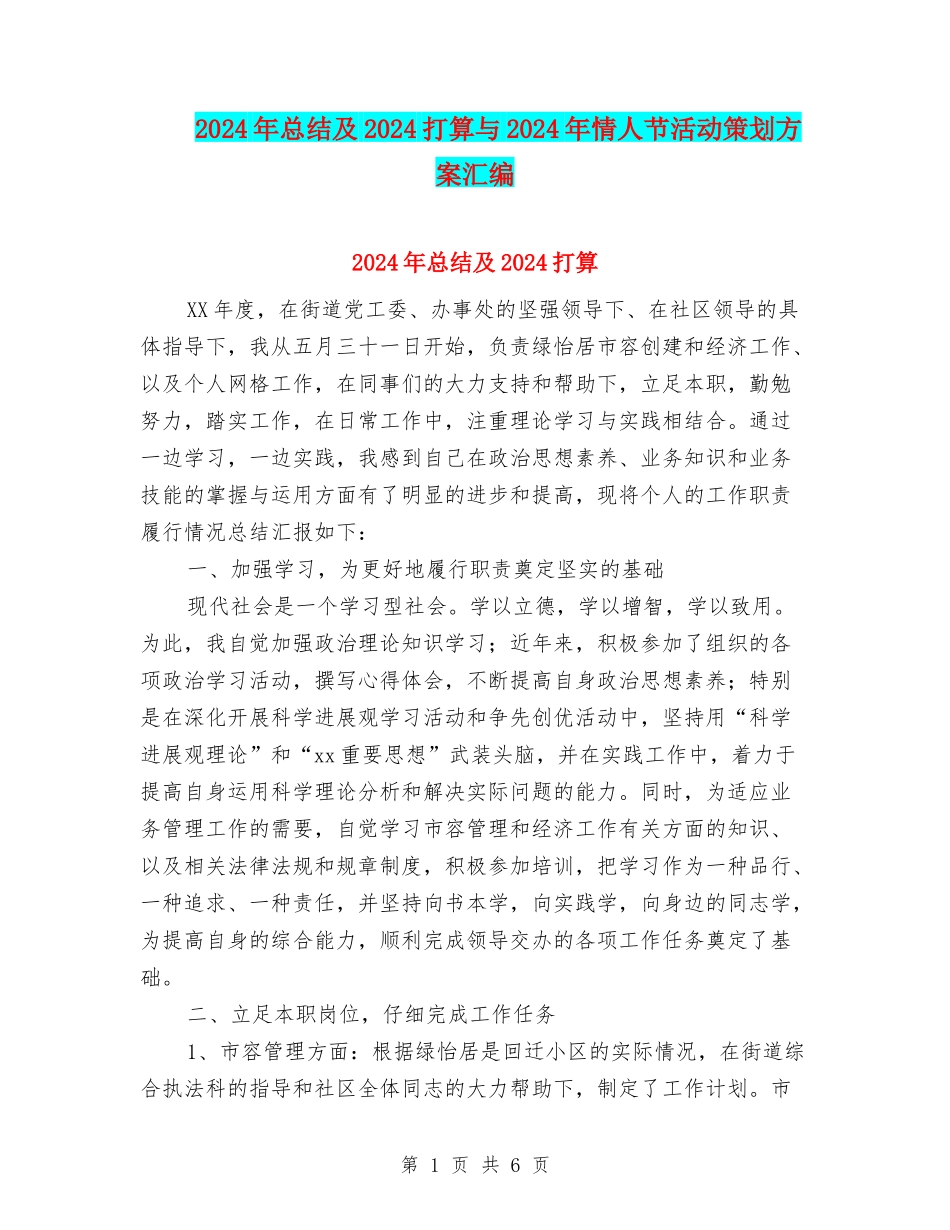 2024年总结及2024打算与2024年情人节活动策划方案汇编

2024年总结及2024打算

XX年度，在街道党工委、办事处的坚强领导下、在社区领导的具体指导下，我从五月三十一日开始，负责绿怡居市容创建和经济工作、以及个人网格工作，在同事们的大力支持和帮助下，立足本职，勤勉努力，踏实工作，在日常工作中，注重理论学习与实践相结合。通过一边学习，一边实践，我感到自己在政治思想素养、业务知识和业务技能的掌握与运用方面有了明显的进步和提高，现将个人的工作职责履行情况总结汇报如下：

一、加强学习，为更好地履行职责奠定坚实的基础

现代社会是一个学习型社会。学以立德，学以增智，学以致用。为此，我自觉加强政治理论知识学习；近年来，积极参加了组织的各项政治学习活动，撰写心得体会，不断提高自身政治思想素养；特别是在深化开展科学进展观学习活动和争先创优活动中，坚持用“科学进展观理论”和“xx重要思想”武装头脑，并在实践工作中，着力于提高自身运用科学理论分析和解决实际问题的能力。同时，为适应业务管理工作的需要，自觉学习市容管理和经济工作有关方面的知识、以及相关法律法规和规章制度，积极参加培训，把学习作为一种品行、一种追求、一种责任，并坚持向书本学，向实践学，向身边的同志学，为提高自身的综合能力，顺利完成领导交办的各项工作任务奠定了基础。

二、立足本职岗位，仔细完成工作任务

1、市容管理方面：根据绿怡居是回迁小区的实际情况，在街道综合执法科的指导和社区全体同志的大力帮助下，制定了工作计划。市

第 1 页 共 6 页